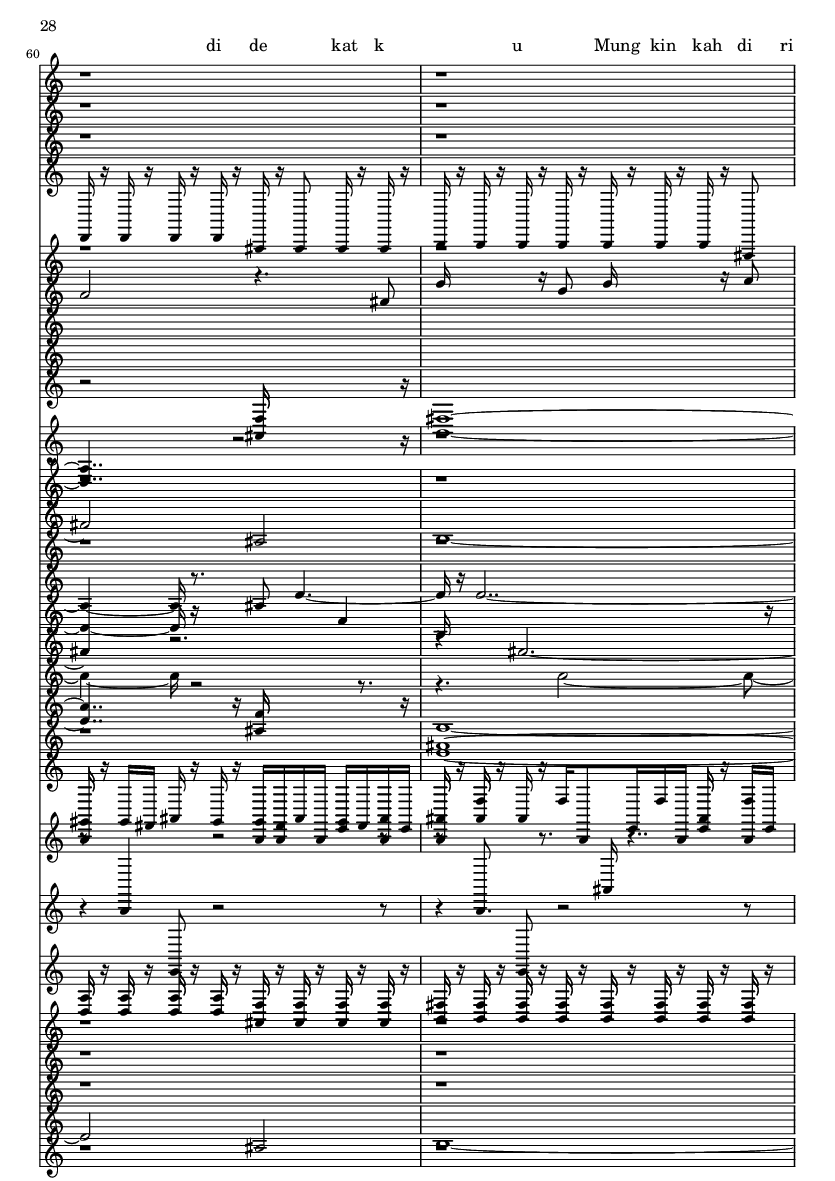 28

60

di de kat k u Mung kin kah di ri